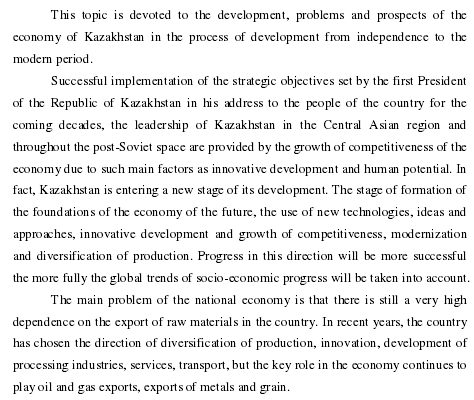 This topic is devoted to the development, problems and prospects of the economy of Kazakhstan in the process of development from independence to the modern period.

Successful implementation of the strategic objectives set by the first President of the Republic of Kazakhstan in his address to the people of the country for the coming decades, the leadership of Kazakhstan in the Central Asian region and throughout the post-Soviet space are provided by the growth of competitiveness of the economy due to such main factors as innovative development and human potential. In fact, Kazakhstan is entering a new stage of its development. The stage of formation of the foundations of the economy of the future, the use of new technologies, ideas and approaches, innovative development and growth of competitiveness, modernization and diversification of production. Progress in this direction will be more successful the more fully the global trends of socio-economic progress will be taken into account.

The main problem of the national economy is that there is still a very high dependence on the export of raw materials in the country. In recent years, the country has chosen the direction of diversification of production, innovation, development of processing industries, services, transport, but the key role in the economy continues to play oil and gas exports, exports of metals and grain.